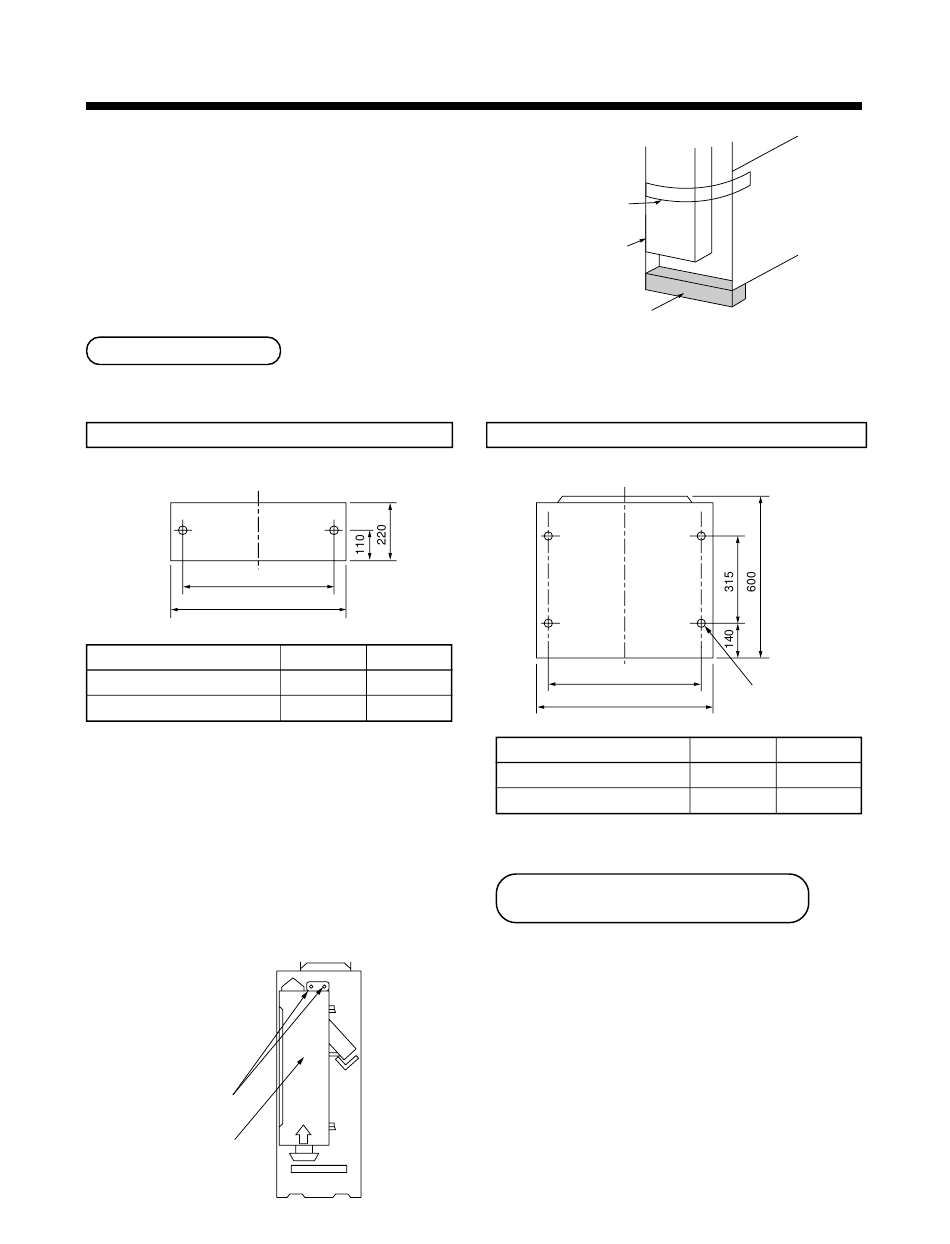 110
220

315
600
140